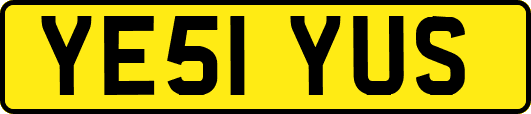 YE51 YUS